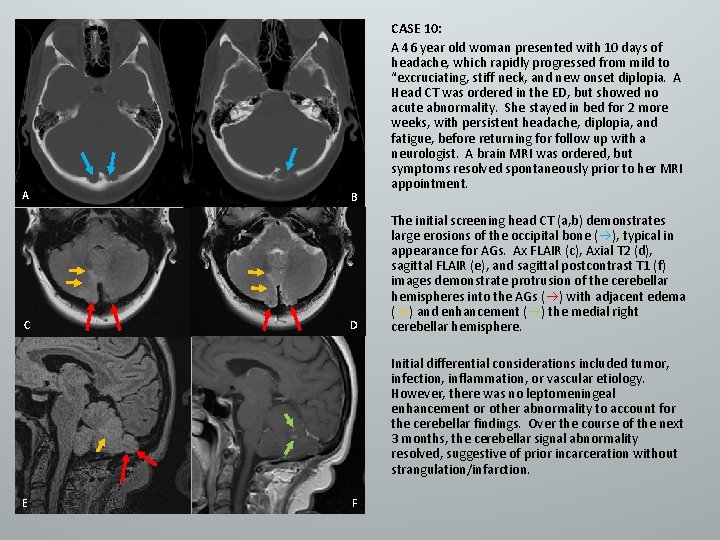 A

B

C

D

E

F

CASE 10:

A 46 year old woman presented with 10 days of headache, which rapidly progressed from mild to "excruciating, stiff neck, and new onset diplopia. A Head CT was ordered in the ED, but showed no acute abnormality. She stayed in bed for 2 more weeks, with persistent headache, diplopia, and fatigue, before returning for follow up with a neurologist. A brain MRI was ordered, but symptoms resolved spontaneously prior to her MRI appointment.

The initial screening head CT (a,b) demonstrates large erosions of the occipital bone (→), typical in appearance for AGs. Ax FLAIR (c), Axial T2 (d), sagittal FLAIR (e), and sagittal postcontrast T1 (f) images demonstrate protrusion of the cerebellar hemispheres into the AGs (→) with adjacent edema (→) and enhancement (→) the medial right cerebellar hemisphere.

Initial differential considerations included tumor, infection, inflammation, or vascular etiology. However, there was no leptomeningeal enhancement or other abnormality to account for the cerebellar findings. Over the course of the next 3 months, the cerebellar signal abnormality resolved, suggestive of prior incarceration without strangulation/infarction.